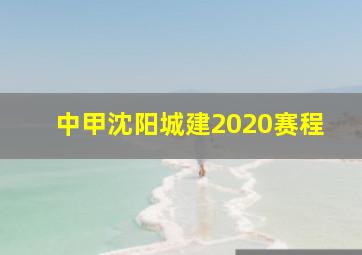 中甲沈阳城建2020赛程